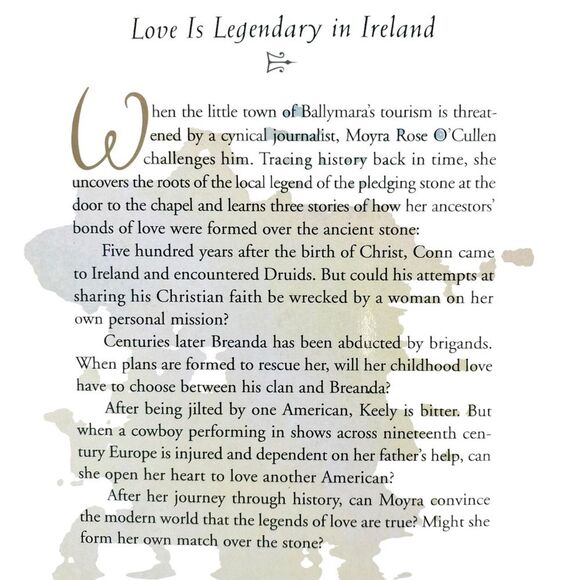 Love Is Legendary in Ireland

When the little town of Ballymara's tourism is threatened by a cynical journalist, Moyra Rose O'Cullen challenges him. Tracing history back in time, she uncovers the roots of the local legend of the pledging stone at the door to the chapel and learns three stories of how her ancestors' bonds of love were formed over the ancient stone:

Five hundred years after the birth of Christ, Conn came to Ireland and encountered Druids. But could his attempts at sharing his Christian faith be wrecked by a woman on her own personal mission?

Centuries later Breanda has been abducted by brigands. When plans are formed to rescue her, will her childhood love have to choose between his clan and Breanda?

After being jilted by one American, Keely is bitter. But when a cowboy performing in shows across nineteenth century Europe is injured and dependent on her father's help, can she open her heart to love another American?

After her journey through history, can Moyra convince the modern world that the legends of love are true? Might she form her own match over the stone?